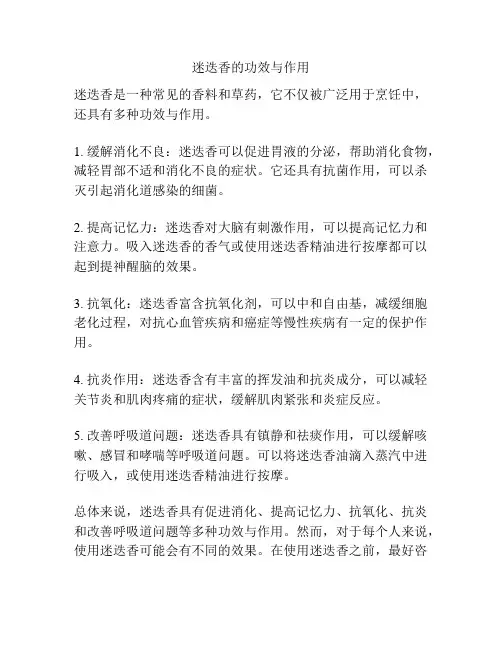 迷迭香的功效与作用

迷迭香是一种常见的香料和草药，它不仅被广泛用于烹饪中，还具有多种功效与作用。

1. 缓解消化不良：迷迭香可以促进胃液的分泌，帮助消化食物，减轻胃部不适和消化不良的症状。它还具有抗菌作用，可以杀灭引起消化道感染的细菌。

2. 提高记忆力：迷迭香对大脑有刺激作用，可以提高记忆力和注意力。吸入迷迭香的香气或使用迷迭香精油进行按摩都可以起到提神醒脑的效果。

3. 抗氧化：迷迭香富含抗氧化剂，可以中和自由基，减缓细胞老化过程，对抗心血管疾病和癌症等慢性疾病有一定的保护作用。

4. 抗炎作用：迷迭香含有丰富的挥发油和抗炎成分，可以减轻关节炎和肌肉疼痛的症状，缓解肌肉紧张和炎症反应。

5. 改善呼吸道问题：迷迭香具有镇静和祛痰作用，可以缓解咳嗽、感冒和哮喘等呼吸道问题。可以将迷迭香油滴入蒸汽中进行吸入，或使用迷迭香精油进行按摩。

总体来说，迷迭香具有促进消化、提高记忆力、抗氧化、抗炎和改善呼吸道问题等多种功效与作用。然而，对于每个人来说，使用迷迭香可能会有不同的效果。在使用迷迭香之前，最好咨